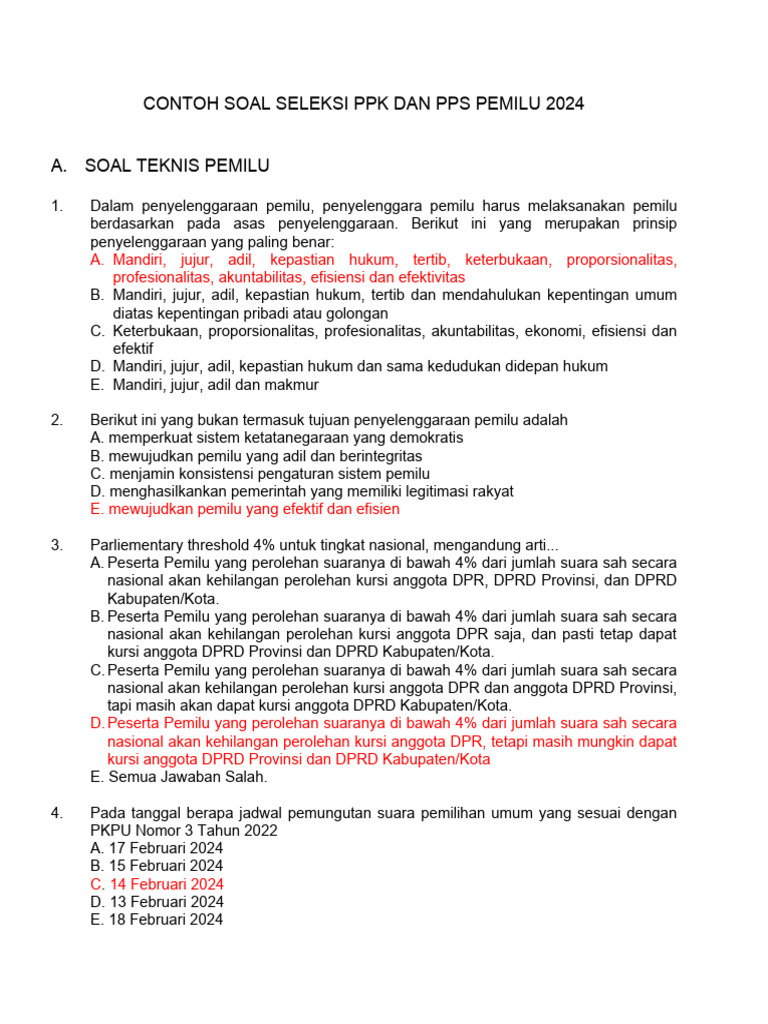 CONTOH SOAL SELEKSI PPK DAN PPS PEMILU 2024

A. SOAL TEKNIS PEMILU

1. Dalam penyelenggaraan pemilu, penyelenggara pemilu harus melaksanakan pemilu berdasarkan pada asas penyelenggaraan. Berikut ini yang merupakan prinsip penyelenggaraan yang paling benar:
A. Mandiri, jujur, adil, kepastian hukum, tertib, keterbukaan, proporsionalitas, profesionalitas, akuntabilitas, efisiensi dan efektivitas
B. Mandiri, jujur, adil, kepastian hukum, tertib dan mendahulukan kepentingan umum diatas kepentingan pribadi atau golongan
C. Keterbukaan, proporsionalitas, profesionalitas, akuntabilitas, ekonomi, efisiensi dan efektif
D. Mandiri, jujur, adil, kepastian hukum dan sama kedudukan didepan hukum
E. Mandiri, jujur, adil dan makmur

2. Berikut ini yang bukan termasuk tujuan penyelenggaraan pemilu adalah
A. memperkuat sistem ketatanegaraan yang demokratis
B. mewujudkan pemilu yang adil dan berintegritas
C. menjamin konsistensi pengaturan sistem pemilu
D. menghasilkankan pemerintah yang memiliki legitimasi rakyat
E. mewujudkan pemilu yang efektif dan efisien

3. Parliementary threshold 4% untuk tingkat nasional, mengandung arti...
A. Peserta Pemilu yang perolehan suaranya di bawah 4% dari jumlah suara sah secara nasional akan kehilangan perolehan kursi anggota DPR, DPRD Provinsi, dan DPRD Kabupaten/Kota.
B. Peserta Pemilu yang perolehan suaranya di bawah 4% dari jumlah suara sah secara nasional akan kehilangan perolehan kursi anggota DPR saja, dan pasti tetap dapat kursi anggota DPRD Provinsi dan DPRD Kabupaten/Kota.
C. Peserta Pemilu yang perolehan suaranya di bawah 4% dari jumlah suara sah secara nasional akan kehilangan perolehan kursi anggota DPR dan anggota DPRD Provinsi, tapi masih akan dapat kursi anggota DPRD Kabupaten/Kota.
D. Peserta Pemilu yang perolehan suaranya di bawah 4% dari jumlah suara sah secara nasional akan kehilangan perolehan kursi anggota DPR, tetapi masih mungkin dapat kursi anggota DPRD Provinsi dan DPRD Kabupaten/Kota
E. Semua Jawaban Salah.

4. Pada tanggal berapa jadwal pemungutan suara pemilihan umum yang sesuai dengan PKPU Nomor 3 Tahun 2022
A. 17 Februari 2024
B. 15 Februari 2024
C. 14 Februari 2024
D. 13 Februari 2024
E. 18 Februari 2024